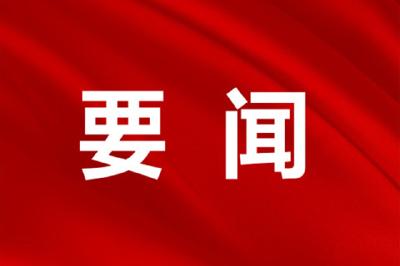 要闻